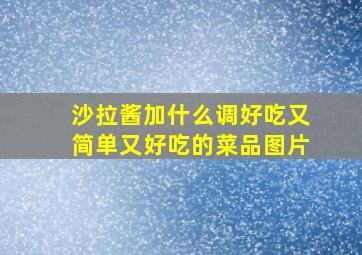 沙拉酱加什么调好吃又简单又好吃的菜品图片